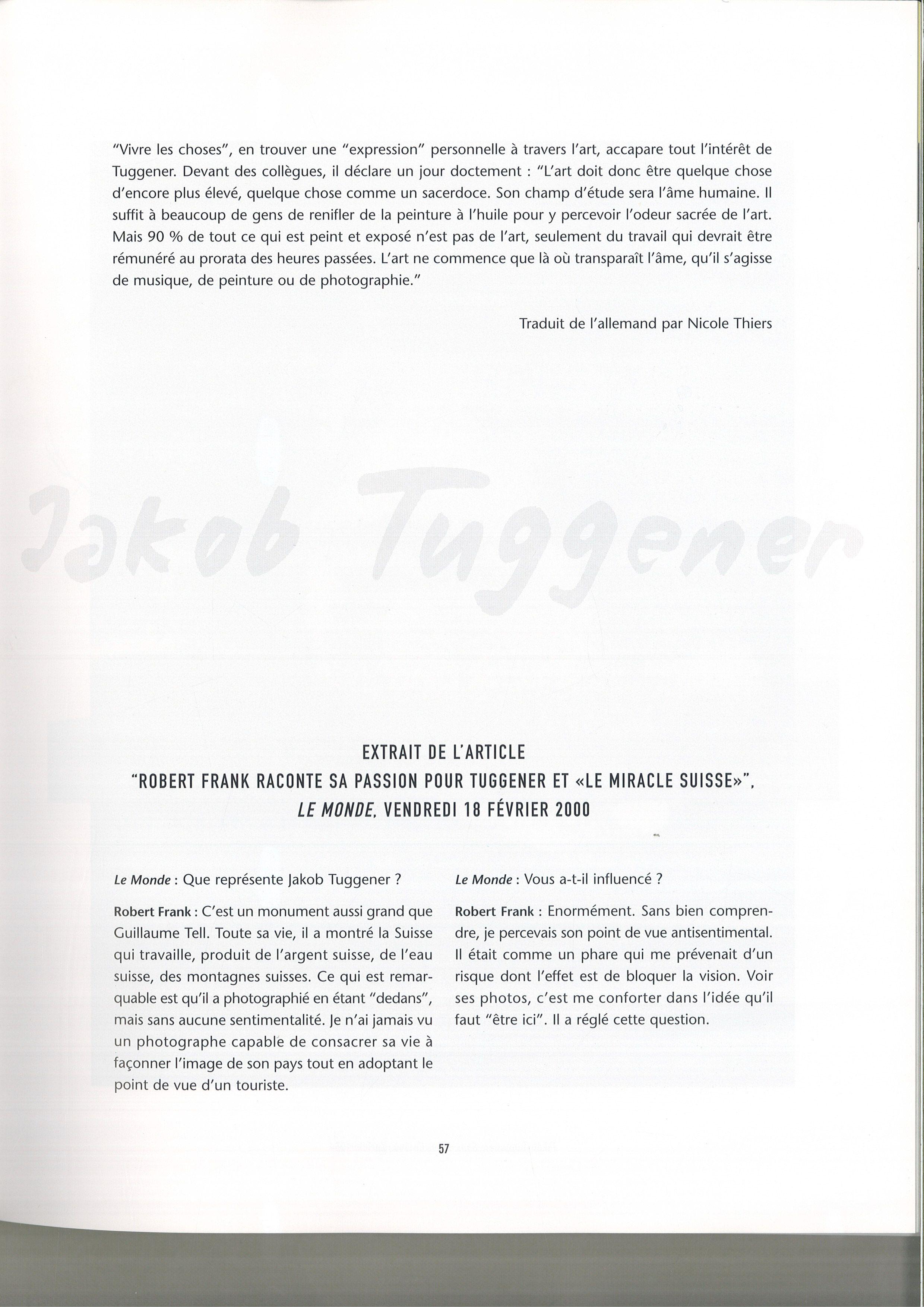 "Vivre les choses", en trouver une "expression" personnelle à travers l'art, accapare tout l'intérêt de Tuggener. Devant des collègues, il déclare un jour doctement : "L'art doit donc être quelque chose d'encore plus élevé, quelque chose comme un sacerdoce. Son champ d'étude sera l'âme humaine. Il suffit à beaucoup de gens de renifler de la peinture à l'huile pour y percevoir l'odeur sacrée de l'art. Mais 90 % de tout ce qui est peint et exposé n'est pas de l'art, seulement du travail qui devrait être rémunéré au prorata des heures passées. L'art ne commence que là où transparaît l'âme, qu'il s'agisse de musique, de peinture ou de photographie."

Traduit de l'allemand par Nicole Thiers

Jakob Tuggener

EXTRAIT DE L'ARTICLE
"ROBERT FRANK RACONTE SA PASSION POUR TUGGENER ET «LE MIRACLE SUISSE»", LE MONDE, VENDREDI 18 FÉVRIER 2000

Le Monde : Que représente Jakob Tuggener ?

Robert Frank : C'est un monument aussi grand que Guillaume Tell. Toute sa vie, il a montré la Suisse qui travaille, produit de l'argent suisse, de l'eau suisse, des montagnes suisses. Ce qui est remarquable est qu'il a photographié en étant "dedans", mais sans aucune sentimentalité. Je n'ai jamais vu un photographe capable de consacrer sa vie à façonner l'image de son pays tout en adoptant le point de vue d'un touriste.

Le Monde : Vous a-t-il influencé ?

Robert Frank : Enormément. Sans bien comprendre, je percevais son point de vue antisentimental. Il était comme un phare qui me prévenait d'un risque dont l'effet est de bloquer la vision. Voir ses photos, c'est me conforter dans l'idée qu'il faut "être ici". Il a réglé cette question.

57